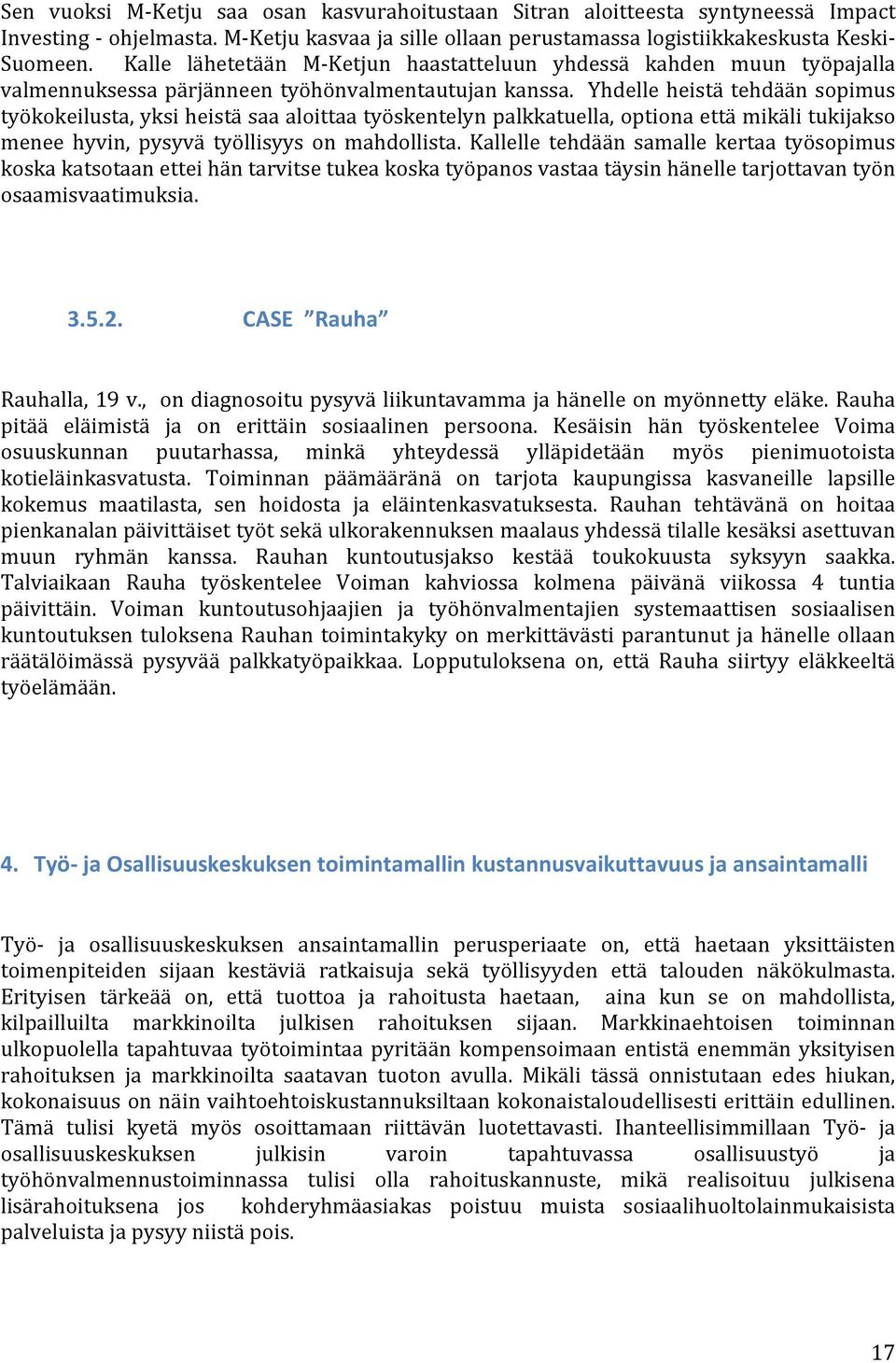 Sen vuoksi M-Ketju saa osan kasvurahoitustaan Sitran aloitteesta syntyneessä Impact Investing - ohjelmasta. M-Ketju kasvaa ja sille ollaan perustamassa logistiikkakeskusta Keski-Suomeen. Kalle lähetetään M-Ketjun haastatteluun yhdessä kahden muun työpajalla valmennuksessa pärjänneen työhönvalmentautujan kanssa. Yhdelle heistä tehdään sopimus työkokeilusta, yksi heistä saa aloittaa työskentelyn palkkatuella, optiona että mikäli tukijakso menee hyvin, pysyvä työllisyys on mahdollista. Kallelle tehdään samalle kertaa työsopimus koska katsotaan ettei hän tarvitse tukea koska työpanos vastaa täysin hänelle tarjottavan työn osaamisvaatimuksia.

3.5.2. CASE ”Rauha”

Rauhalla, 19 v., on diagnosoitu pysyvä liikuntavamma ja hänelle on myönnetty eläke. Rauha pitää eläimistä ja on erittäin sosiaalinen persoona. Kesäisin hän työskentelee Voima osuuskunnan puutarhassa, minkä yhteydessä ylläpidetään myös pienimuotoista kotieläinkasvatusta. Toiminnan päämääränä on tarjota kaupungissa kasvaneille lapsille kokemus maatilasta, sen hoidosta ja eläintenkasvatuksesta. Rauhan tehtävänä on hoitaa pienkanalan päivittäiset työt sekä ulkorakennuksen maalaus yhdessä tilalle kesäksi asettuvan muun ryhmän kanssa. Rauhan kuntoutusjakso kestää toukokuusta syksyyn saakka. Talviaikaan Rauha työskentelee Voiman kahviossa kolmena päivänä viikossa 4 tuntia päivittäin. Voiman kuntoutusohjaajien ja työhönvalmentajien systemaattisen sosiaalisen kuntoutuksen tuloksena Rauhan toimintakyky on merkittävästi parantunut ja hänelle ollaan räätälöimässä pysyvää palkkatyöpaikkaa. Lopputuloksena on, että Rauha siirtyy eläkkeeltä työelämään.

4. Työ- ja Osallisuuskeskuksen toimintamallin kustannusvaikuttavuus ja ansaintamalli

Työ- ja osallisuuskeskuksen ansaintamallin perusperiaate on, että haetaan yksittäisten toimenpiteiden sijaan kestäviä ratkaisuja sekä työllisyyden että talouden näkökulmasta. Erityisen tärkeää on, että tuottoa ja rahoitusta haetaan, aina kun se on mahdollista, kilpailluilta markkinoilta julkisen rahoituksen sijaan. Markkinaehtoisen toiminnan ulkopuolella tapahtuvaa työtoimintaa pyritään kompensoimaan entistä enemmän yksityisen rahoituksen ja markkinoilta saatavan tuoton avulla. Mikäli tässä onnistutaan edes hiukan, kokonaisuus on näin vaihtoehtoiskustannuksiltaan kokonaistaloudellisesti erittäin edullinen. Tämä tulisi kyetä myös osoittamaan riittävän luotettavasti. Ihanteellisimmillaan Työ- ja osallisuuskeskuksen julkisin varoin tapahtuvassa osallisuustyö ja työhönvalmennustoiminnassa tulisi olla rahoituskannuste, mikä realisoituu julkisena lisärahoituksena jos kohderyhmäasiakas poistuu muista sosiaalihuoltolainmukaisista palveluista ja pysyy niistä pois.

17